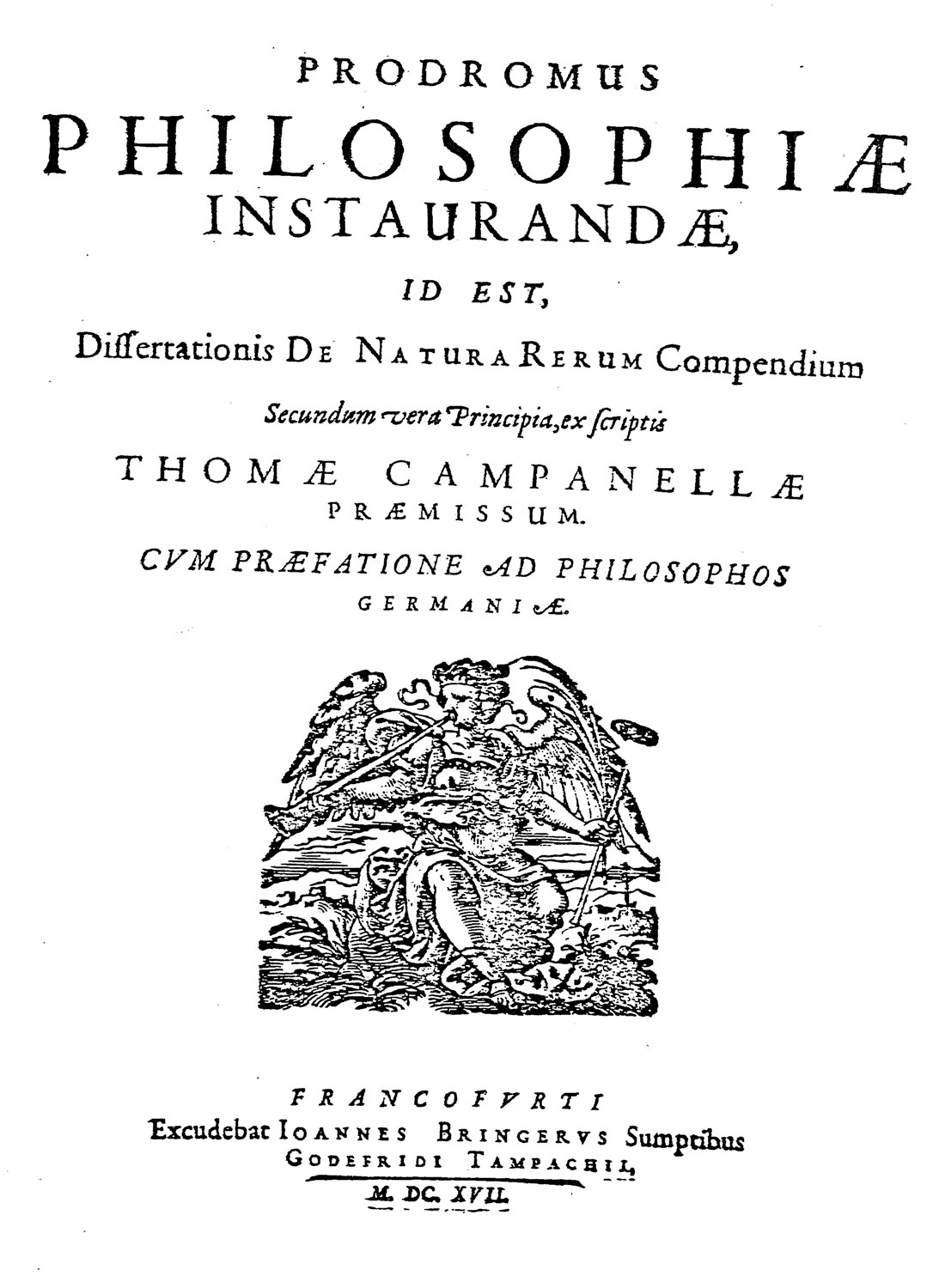 PRODROMUS
PHILOSOPHIÆ
INSTAURANDÆ,

ID EST,

Dissertationis DE NATURA RERUM Compendium

Secundum vera Principia, ex scriptis

THOMÆ CAMPANELLÆ
PRÆMISSUM.

CVM PRÆFATIONE AD PHILOSOPHOS
GERMANIÆ.

FRANCOFVRTI
Excudebat IOANNES BRINGERVS Sumptibus
GODEFRIDI TAMPACHII,
M. DC. XVII.